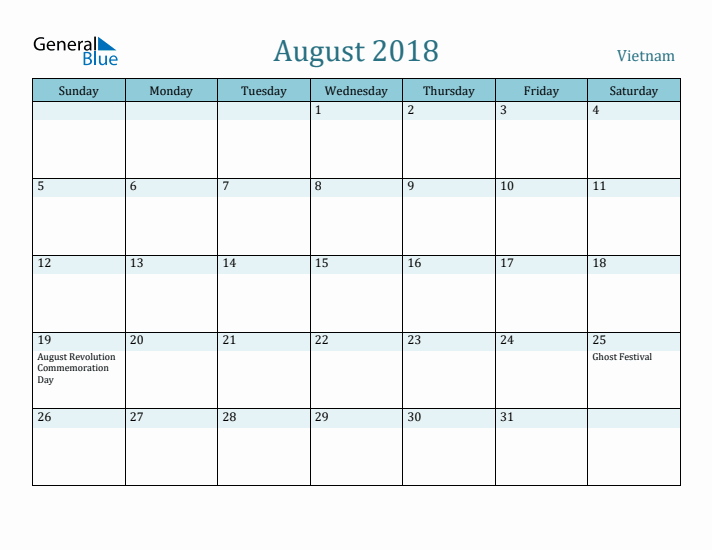 General Blue

August 2018

Vietnam

| Sunday | Monday | Tuesday | Wednesday | Thursday | Friday | Saturday |
|---|---|---|---|---|---|---|
| | | | 1 | 2 | 3 | 4 |
| 5 | 6 | 7 | 8 | 9 | 10 | 11 |
| 12 | 13 | 14 | 15 | 16 | 17 | 18 |
| 19 August Revolution Commemoration Day | 20 | 21 | 22 | 23 | 24 | 25 Ghost Festival |
| 26 | 27 | 28 | 29 | 30 | 31 | |